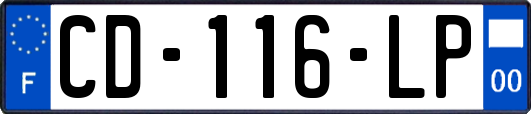 F

CD-116-LP

00